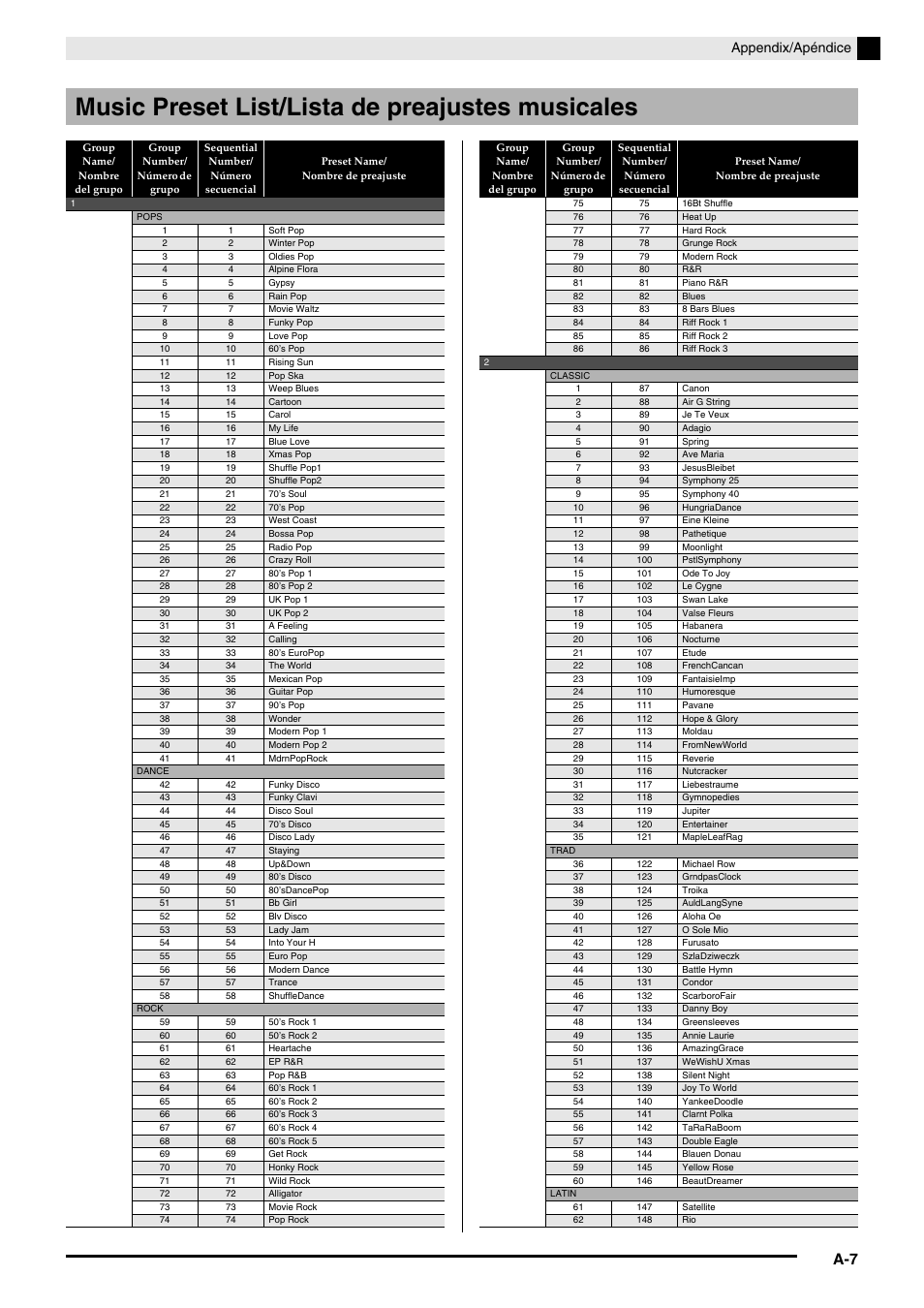 Appendix/Apéndice

Music Preset List/Lista de preajustes musicales

| Group Name/ Nombre del grupo | Group Number/ Número de grupo | Sequential Number/ Número secuencial | Preset Name/ Nombre de preajuste |
|---|---|---|---|
| 1 | | | |
| | POPS | | |
| | 1 | 1 | Soft Pop |
| | 2 | 2 | Winter Pop |
| | 3 | 3 | Oldies Pop |
| | 4 | 4 | Alpine Flora |
| | 5 | 5 | Gypsy |
| | 6 | 6 | Rain Pop |
| | 7 | 7 | Movie Waltz |
| | 8 | 8 | Funky Pop |
| | 9 | 9 | Love Pop |
| | 10 | 10 | 60's Pop |
| | 11 | 11 | Rising Sun |
| | 12 | 12 | Pop Ska |
| | 13 | 13 | Weep Blues |
| | 14 | 14 | Cartoon |
| | 15 | 15 | Carol |
| | 16 | 16 | My Life |
| | 17 | 17 | Blue Love |
| | 18 | 18 | Xmas Pop |
| | 19 | 19 | Shuffle Pop1 |
| | 20 | 20 | Shuffle Pop2 |
| | 21 | 21 | 70's Soul |
| | 22 | 22 | 70's Pop |
| | 23 | 23 | West Coast |
| | 24 | 24 | Bossa Pop |
| | 25 | 25 | Radio Pop |
| | 26 | 26 | Crazy Roll |
| | 27 | 27 | 80's Pop 1 |
| | 28 | 28 | 80's Pop 2 |
| | 29 | 29 | UK Pop 1 |
| | 30 | 30 | UK Pop 2 |
| | 31 | 31 | A Feeling |
| | 32 | 32 | Calling |
| | 33 | 33 | 80's EuroPop |
| | 34 | 34 | The World |
| | 35 | 35 | Mexican Pop |
| | 36 | 36 | Guitar Pop |
| | 37 | 37 | 90's Pop |
| | 38 | 38 | Wonder |
| | 39 | 39 | Modern Pop 1 |
| | 40 | 40 | Modern Pop 2 |
| | 41 | 41 | MdrnPopRock |
| | DANCE | | |
| | 42 | 42 | Funky Disco |
| | 43 | 43 | Funky Clavi |
| | 44 | 44 | Disco Soul |
| | 45 | 45 | 70's Disco |
| | 46 | 46 | Disco Lady |
| | 47 | 47 | Staying |
| | 48 | 48 | Up&Down |
| | 49 | 49 | 80's Disco |
| | 50 | 50 | 80'sDancePop |
| | 51 | 51 | Bb Girl |
| | 52 | 52 | Blv Disco |
| | 53 | 53 | Lady Jam |
| | 54 | 54 | Into Your H |
| | 55 | 55 | Euro Pop |
| | 56 | 56 | Modern Dance |
| | 57 | 57 | Trance |
| | 58 | 58 | ShuffleDance |
| | ROCK | | |
| | 59 | 59 | 50's Rock 1 |
| | 60 | 60 | 50's Rock 2 |
| | 61 | 61 | Heartache |
| | 62 | 62 | EP R&R |
| | 63 | 63 | Pop R&B |
| | 64 | 64 | 60's Rock 1 |
| | 65 | 65 | 60's Rock 2 |
| | 66 | 66 | 60's Rock 3 |
| | 67 | 67 | 60's Rock 4 |
| | 68 | 68 | 60's Rock 5 |
| | 69 | 69 | Get Rock |
| | 70 | 70 | Honky Rock |
| | 71 | 71 | Wild Rock |
| | 72 | 72 | Alligator |
| | 73 | 73 | Movie Rock |
| | 74 | 74 | Pop Rock |

| Group Name/ Nombre del grupo | Group Number/ Número de grupo | Sequential Number/ Número secuencial | Preset Name/ Nombre de preajuste |
|---|---|---|---|
| | 75 | 75 | 16Bt Shuffle |
| | 76 | 76 | Heat Up |
| | 77 | 77 | Hard Rock |
| | 78 | 78 | Grunge Rock |
| | 79 | 79 | Modern Rock |
| | 80 | 80 | R&R |
| | 81 | 81 | Piano R&R |
| | 82 | 82 | Blues |
| | 83 | 83 | 8 Bars Blues |
| | 84 | 84 | Riff Rock 1 |
| | 85 | 85 | Riff Rock 2 |
| | 86 | 86 | Riff Rock 3 |
| 2 | | | |
| | CLASSIC | | |
| | 1 | 87 | Canon |
| | 2 | 88 | Air G String |
| | 3 | 89 | Je Te Veux |
| | 4 | 90 | Adagio |
| | 5 | 91 | Spring |
| | 6 | 92 | Ave Maria |
| | 7 | 93 | JesusBleibet |
| | 8 | 94 | Symphony 25 |
| | 9 | 95 | Symphony 40 |
| | 10 | 96 | HungriaDance |
| | 11 | 97 | Eine Kleine |
| | 12 | 98 | Pathetique |
| | 13 | 99 | Moonlight |
| | 14 | 100 | PstlSymphony |
| | 15 | 101 | Ode To Joy |
| | 16 | 102 | Le Cygne |
| | 17 | 103 | Swan Lake |
| | 18 | 104 | Valse Fleurs |
| | 19 | 105 | Habanera |
| | 20 | 106 | Nocturne |
| | 21 | 107 | Etude |
| | 22 | 108 | FrenchCancan |
| | 23 | 109 | FantaisieImp |
| | 24 | 110 | Humoresque |
| | 25 | 111 | Pavane |
| | 26 | 112 | Hope & Glory |
| | 27 | 113 | Moldau |
| | 28 | 114 | FromNewWorld |
| | 29 | 115 | Reverie |
| | 30 | 116 | Nutcracker |
| | 31 | 117 | Liebestraume |
| | 32 | 118 | Gymnopedies |
| | 33 | 119 | Jupiter |
| | 34 | 120 | Entertainer |
| | 35 | 121 | MapleLeafRag |
| | TRAD | | |
| | 36 | 122 | Michael Row |
| | 37 | 123 | GrndpasClock |
| | 38 | 124 | Troika |
| | 39 | 125 | AuldLangSyne |
| | 40 | 126 | Aloha Oe |
| | 41 | 127 | O Sole Mio |
| | 42 | 128 | Furusato |
| | 43 | 129 | SzlaDziweczk |
| | 44 | 130 | Battle Hymn |
| | 45 | 131 | Condor |
| | 46 | 132 | ScarboroFair |
| | 47 | 133 | Danny Boy |
| | 48 | 134 | Greensleeves |
| | 49 | 135 | Annie Laurie |
| | 50 | 136 | AmazingGrace |
| | 51 | 137 | WeWishU Xmas |
| | 52 | 138 | Silent Night |
| | 53 | 139 | Joy To World |
| | 54 | 140 | YankeeDoodle |
| | 55 | 141 | Clarnt Polka |
| | 56 | 142 | TaRaRaBoom |
| | 57 | 143 | Double Eagle |
| | 58 | 144 | Blauen Donau |
| | 59 | 145 | Yellow Rose |
| | 60 | 146 | BeautDreamer |
| | LATIN | | |
| | 61 | 147 | Satellite |
| | 62 | 148 | Rio |

A-7